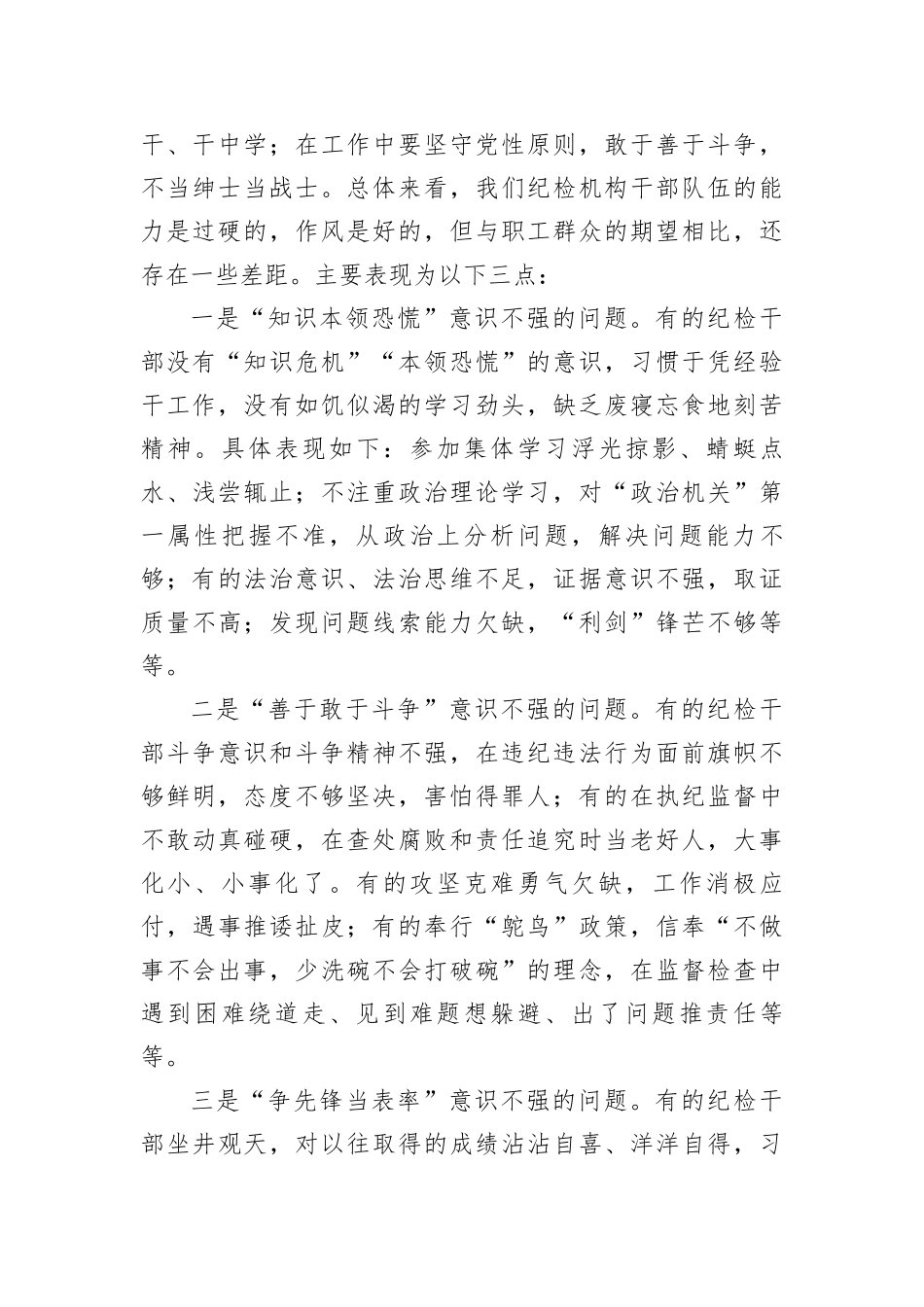 干、干中学；在工作中要坚守党性原则，敢于善于斗争，不当绅士当战士。总体来看，我们纪检机构干部队伍的能力是过硬的，作风是好的，但与职工群众的期望相比，还存在一些差距。主要表现为以下三点：

一是“知识本领恐慌”意识不强的问题。有的纪检干部没有“知识危机”“本领恐慌”的意识，习惯于凭经验干工作，没有如饥似渴的学习劲头，缺乏废寝忘食地刻苦精神。具体表现如下：参加集体学习浮光掠影、蜻蜓点水、浅尝辄止；不注重政治理论学习，对“政治机关”第一属性把握不准，从政治上分析问题，解决问题能力不够；有的法治意识、法治思维不足，证据意识不强，取证质量不高；发现问题线索能力欠缺，“利剑”锋芒不够等等。

二是“善于敢于斗争”意识不强的问题。有的纪检干部斗争意识和斗争精神不强，在违纪违法行为面前旗帜不够鲜明，态度不够坚决，害怕得罪人；有的在执纪监督中不敢动真碰硬，在查处腐败和责任追究时当老好人，大事化小、小事化了。有的攻坚克难勇气欠缺，工作消极应付，遇事推诿扯皮；有的奉行“鸵鸟”政策，信奉“不做事不会出事，少洗碗不会打破碗”的理念，在监督检查中遇到困难绕道走、见到难题想躲避、出了问题推责任等等。

三是“争先锋当表率”意识不强的问题。有的纪检干部坐井观天，对以往取得的成绩沾沾自喜、洋洋自得，习